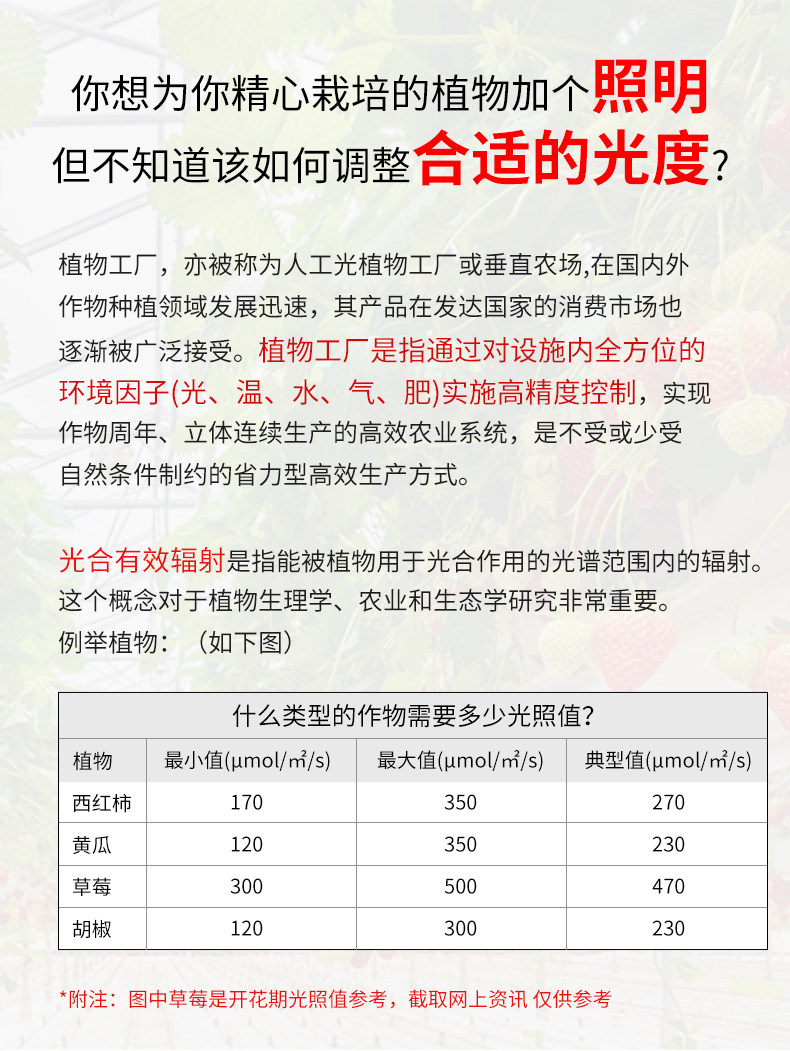 你想为你精心栽培的植物加个照明
但不知道该如何调整合适的光度？

植物工厂，亦被称为人工光植物工厂或垂直农场,在国内外作物种植领域发展迅速，其产品在发达国家的消费市场也逐渐被广泛接受。植物工厂是指通过对设施内全方位的环境因子(光、温、水、气、肥)实施高精度控制，实现作物周年、立体连续生产的高效农业系统，是不受或少受自然条件制约的省力型高效生产方式。

光合有效辐射是指能被植物用于光合作用的光谱范围内的辐射。这个概念对于植物生理学、农业和生态学研究非常重要。
例举植物：（如下图）

什么类型的作物需要多少光照值？

| 植物 | 最小值(μmol/㎡/s) | 最大值(μmol/㎡/s) | 典型值(μmol/㎡/s) |
|---|---|---|---|
| 西红柿 | 170 | 350 | 270 |
| 黄瓜 | 120 | 350 | 230 |
| 草莓 | 300 | 500 | 470 |
| 胡椒 | 120 | 300 | 230 |

*附注：图中草莓是开花期光照值参考，截取网上资讯 仅供参考